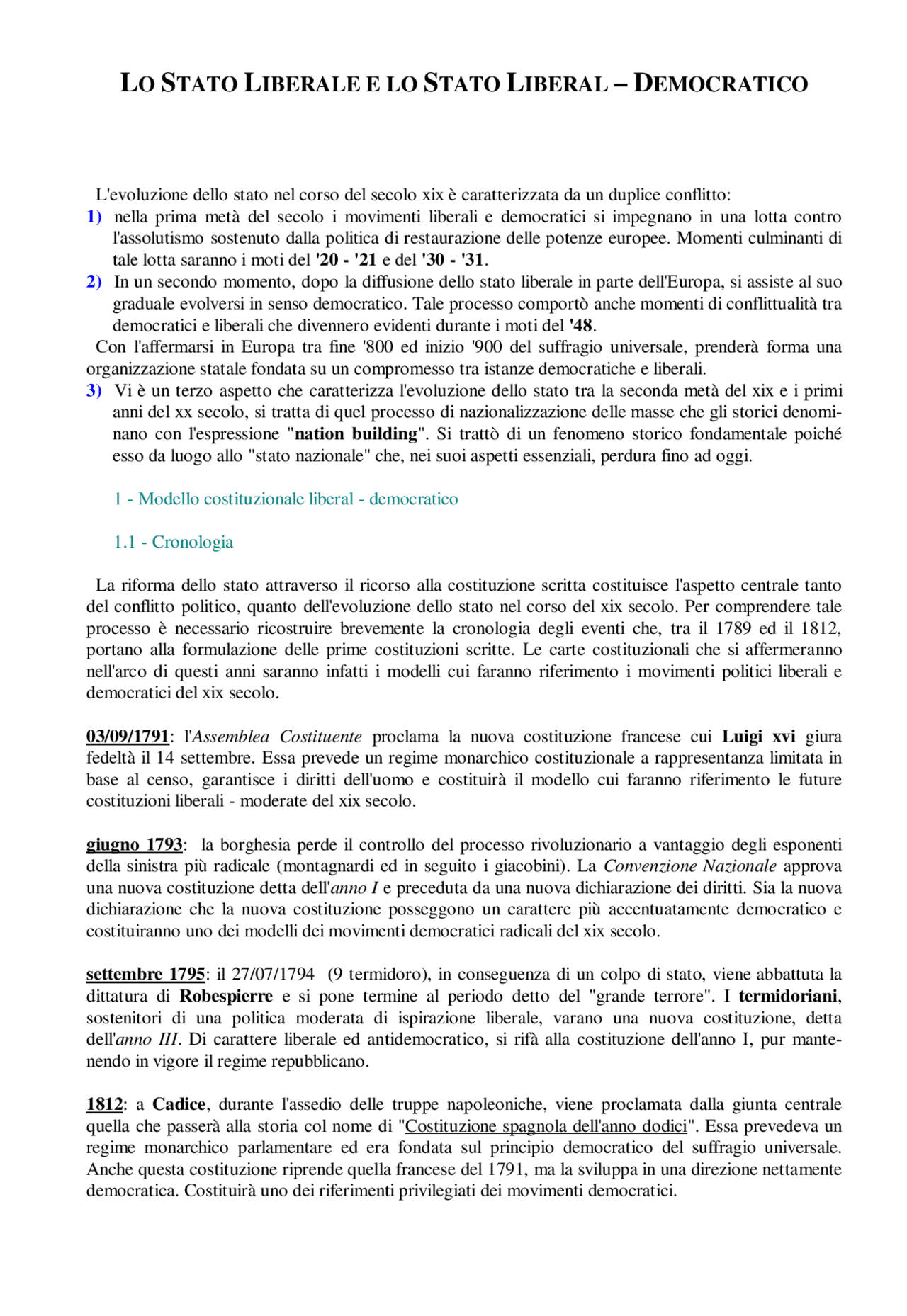 LO STATO LIBERALE E LO STATO LIBERAL – DEMOCRATICO

L'evoluzione dello stato nel corso del secolo xix è caratterizzata da un duplice conflitto:

1) nella prima metà del secolo i movimenti liberali e democratici si impegnano in una lotta contro l'assolutismo sostenuto dalla politica di restaurazione delle potenze europee. Momenti culminanti di tale lotta saranno i moti del '20 - '21 e del '30 - '31.

2) In un secondo momento, dopo la diffusione dello stato liberale in parte dell'Europa, si assiste al suo graduale evolversi in senso democratico. Tale processo comportò anche momenti di conflittualità tra democratici e liberali che divennero evidenti durante i moti del '48.

Con l'affermarsi in Europa tra fine '800 ed inizio '900 del suffragio universale, prenderà forma una organizzazione statale fondata su un compromesso tra istanze democratiche e liberali.

3) Vi è un terzo aspetto che caratterizza l'evoluzione dello stato tra la seconda metà del xix e i primi anni del xx secolo, si tratta di quel processo di nazionalizzazione delle masse che gli storici denominano con l'espressione "nation building". Si trattò di un fenomeno storico fondamentale poiché esso da luogo allo "stato nazionale" che, nei suoi aspetti essenziali, perdura fino ad oggi.

1 - Modello costituzionale liberal - democratico

1.1 - Cronologia

La riforma dello stato attraverso il ricorso alla costituzione scritta costituisce l'aspetto centrale tanto del conflitto politico, quanto dell'evoluzione dello stato nel corso del xix secolo. Per comprendere tale processo è necessario ricostruire brevemente la cronologia degli eventi che, tra il 1789 ed il 1812, portano alla formulazione delle prime costituzioni scritte. Le carte costituzionali che si affermeranno nell'arco di questi anni saranno infatti i modelli cui faranno riferimento i movimenti politici liberali e democratici del xix secolo.

03/09/1791: l'Assemblea Costituente proclama la nuova costituzione francese cui Luigi xvi giura fedeltà il 14 settembre. Essa prevede un regime monarchico costituzionale a rappresentanza limitata in base al censo, garantisce i diritti dell'uomo e costituirà il modello cui faranno riferimento le future costituzioni liberali - moderate del xix secolo.

giugno 1793: la borghesia perde il controllo del processo rivoluzionario a vantaggio degli esponenti della sinistra più radicale (montagnardi ed in seguito i giacobini). La Convenzione Nazionale approva una nuova costituzione detta dell'anno I e preceduta da una nuova dichiarazione dei diritti. Sia la nuova dichiarazione che la nuova costituzione posseggono un carattere più accentuatamente democratico e costituiranno uno dei modelli dei movimenti democratici radicali del xix secolo.

settembre 1795: il 27/07/1794 (9 termidoro), in conseguenza di un colpo di stato, viene abbattuta la dittatura di Robespierre e si pone termine al periodo detto del "grande terrore". I termidoriani, sostenitori di una politica moderata di ispirazione liberale, varano una nuova costituzione, detta dell'anno III. Di carattere liberale ed antidemocratico, si rifà alla costituzione dell'anno I, pur mantenendo in vigore il regime repubblicano.

1812: a Cadice, durante l'assedio delle truppe napoleoniche, viene proclamata dalla giunta centrale quella che passerà alla storia col nome di "Costituzione spagnola dell'anno dodici". Essa prevedeva un regime monarchico parlamentare ed era fondata sul principio democratico del suffragio universale. Anche questa costituzione riprende quella francese del 1791, ma la sviluppa in una direzione nettamente democratica. Costituirà uno dei riferimenti privilegiati dei movimenti democratici.